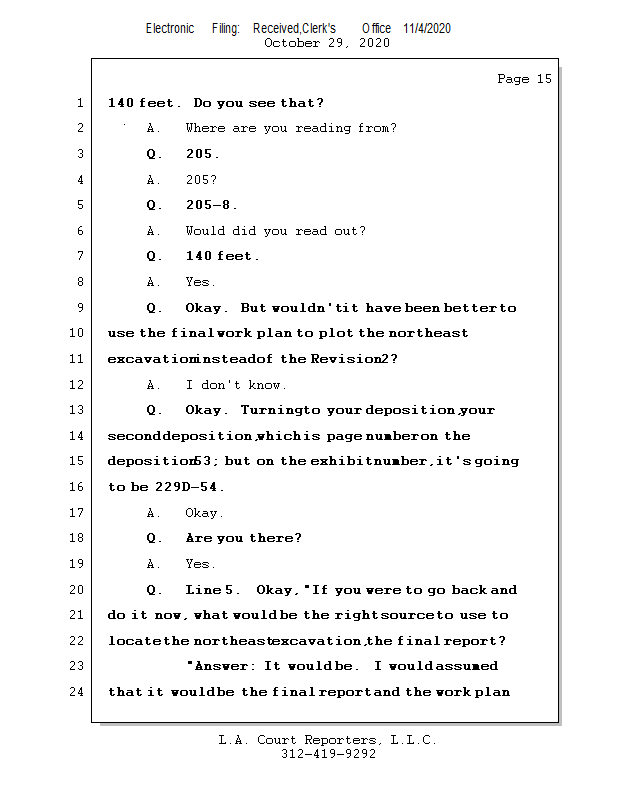 Electronic Filing: Received,Clerk's Office 11/4/2020
October 29, 2020

Page 15

1 140 feet. Do you see that?

2 A. Where are you reading from?

3 Q. 205.

4 A. 205?

5 Q. 205-8.

6 A. Would did you read out?

7 Q. 140 feet.

8 A. Yes.

9 Q. Okay. But wouldn't it have been better to

10 use the final work plan to plot the northeast

11 excavation instead of the Revision 2?

12 A. I don't know.

13 Q. Okay. Turning to your deposition, your

14 second deposition, which is page number on the

15 deposition 53; but on the exhibit number, it's going

16 to be 229D-54.

17 A. Okay.

18 Q. Are you there?

19 A. Yes.

20 Q. Line 5. Okay, "If you were to go back and

21 do it now, what would be the right source to use to

22 locate the northeast excavation, the final report?

23 "Answer: It would be. I would assumed

24 that it would be the final report and the work plan

L.A. Court Reporters, L.L.C.
312-419-9292